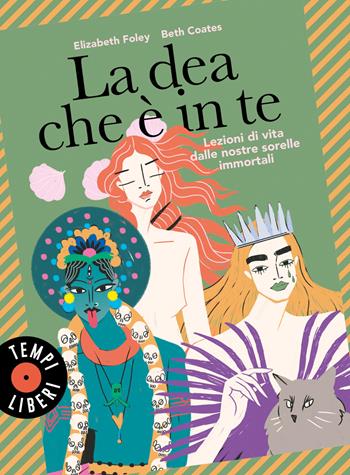 Elizabeth Foley Beth Coates

La dea che è in te

Lezioni di vita dalle nostre sorelle immortali

TEMPI LIBERI